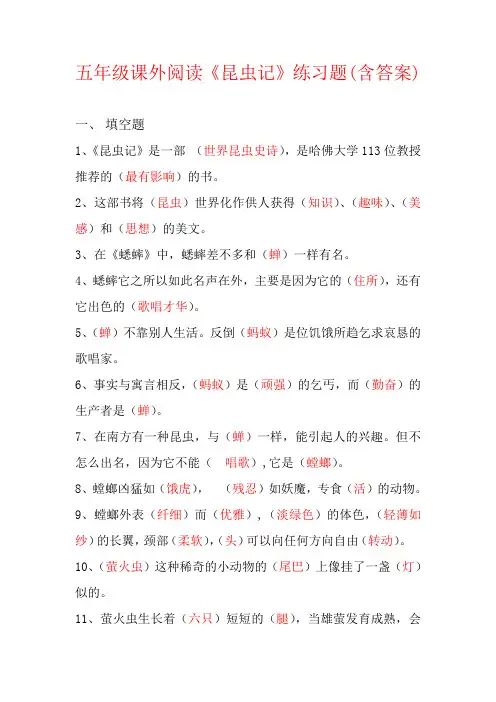 五年级课外阅读《昆虫记》练习题(含答案)

一、 填空题

1、《昆虫记》是一部 （世界昆虫史诗），是哈佛大学113位教授推荐的（最有影响）的书。

2、这部书将（昆虫）世界化作供人获得（知识）、（趣味）、（美感）和（思想）的美文。

3、在《蟋蟀》中，蟋蟀差不多和（蝉）一样有名。

4、蟋蟀它之所以如此名声在外，主要是因为它的（住所），还有它出色的（歌唱才华）。

5、（蝉）不靠别人生活。反倒（蚂蚁）是位饥饿所趋乞求哀恳的歌唱家。

6、事实与寓言相反，（蚂蚁）是（顽强）的乞丐，而（勤奋）的生产者是（蝉）。

7、在南方有一种昆虫，与（蝉）一样，能引起人的兴趣。但不怎么出名，因为它不能（ 唱歌），它是（螳螂）。

8、螳螂凶猛如（饿虎）， （残忍）如妖魔，专食（活）的动物。

9、螳螂外表（纤细）而（优雅），（淡绿色）的体色，（轻薄如纱）的长翼，颈部（柔软），（头）可以向任何方向自由（转动）。

10、（萤火虫）这种稀奇的小动物的（尾巴）上像挂了一盏（灯）似的。

11、萤火虫生长着（六只）短短的（腿），当雄萤发育成熟，会